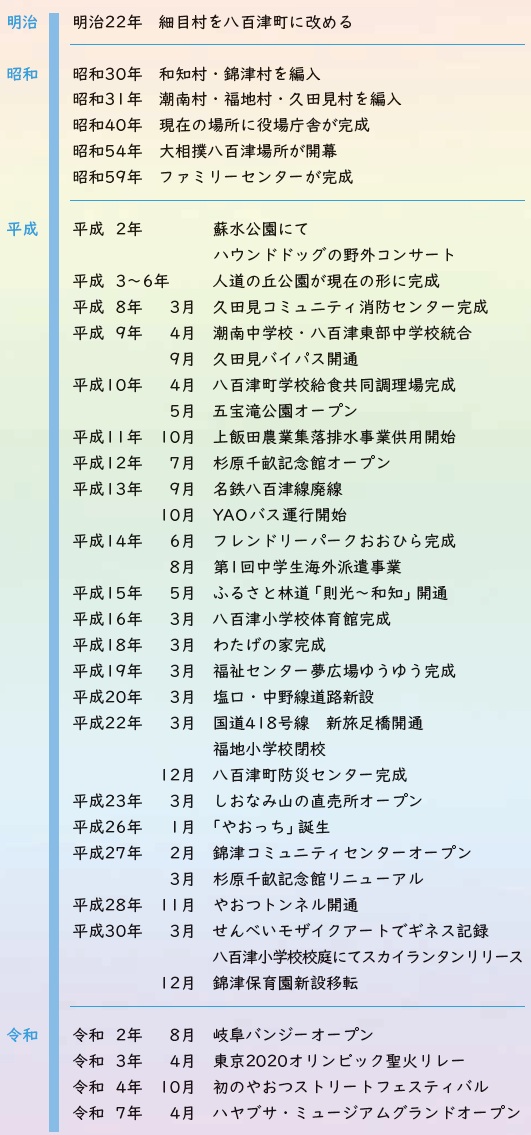 明治
明治22年 細目村を八百津町に改める

昭和
昭和30年 和知村・錦津村を編入
昭和31年 潮南村・福地村・久田見村を編入
昭和40年 現在の場所に役場庁舎が完成
昭和54年 大相撲八百津場所が開幕
昭和59年 ファミリーセンターが完成

平成
平成 2年 蘇水公園にて ハウンドドッグの野外コンサート
平成 3～6年 人道の丘公園が現在の形に完成
平成 8年 3月 久田見コミュニティ消防センター完成
平成 9年 4月 潮南中学校・八百津東部中学校統合
9月 久田見バイパス開通
平成10年 4月 八百津町学校給食共同調理場完成
5月 五宝滝公園オープン
平成11年 10月 上飯田農業集落排水事業供用開始
平成12年 7月 杉原千畝記念館オープン
平成13年 9月 名鉄八百津線廃線
10月 YAOバス運行開始
平成14年 6月 フレンドリーパークおおひら完成
8月 第1回中学生海外派遣事業
平成15年 5月 ふるさと林道「則光～和知」開通
平成16年 3月 八百津小学校体育館完成
平成18年 3月 わたげの家完成
平成19年 3月 福祉センター夢広場ゆうゆう完成
平成20年 3月 塩口・中野線道路新設
平成22年 3月 国道418号線 新旅足橋開通
福地小学校閉校
12月 八百津町防災センター完成
平成23年 3月 しおなみ山の直売所オープン
平成26年 1月 「やおっち」誕生
平成27年 2月 錦津コミュニティセンターオープン
3月 杉原千畝記念館リニューアル
平成28年 11月 やおつトンネル開通
平成30年 3月 せんべいモザイクアートでギネス記録
八百津小学校校庭にてスカイランタンリリース
12月 錦津保育園新設移転

令和
令和 2年 8月 岐阜バンジーオープン
令和 3年 4月 東京2020オリンピック聖火リレー
令和 4年 10月 初のやおつストリートフェスティバル
令和 7年 4月 ハヤブサ・ミュージアムグランドオープン